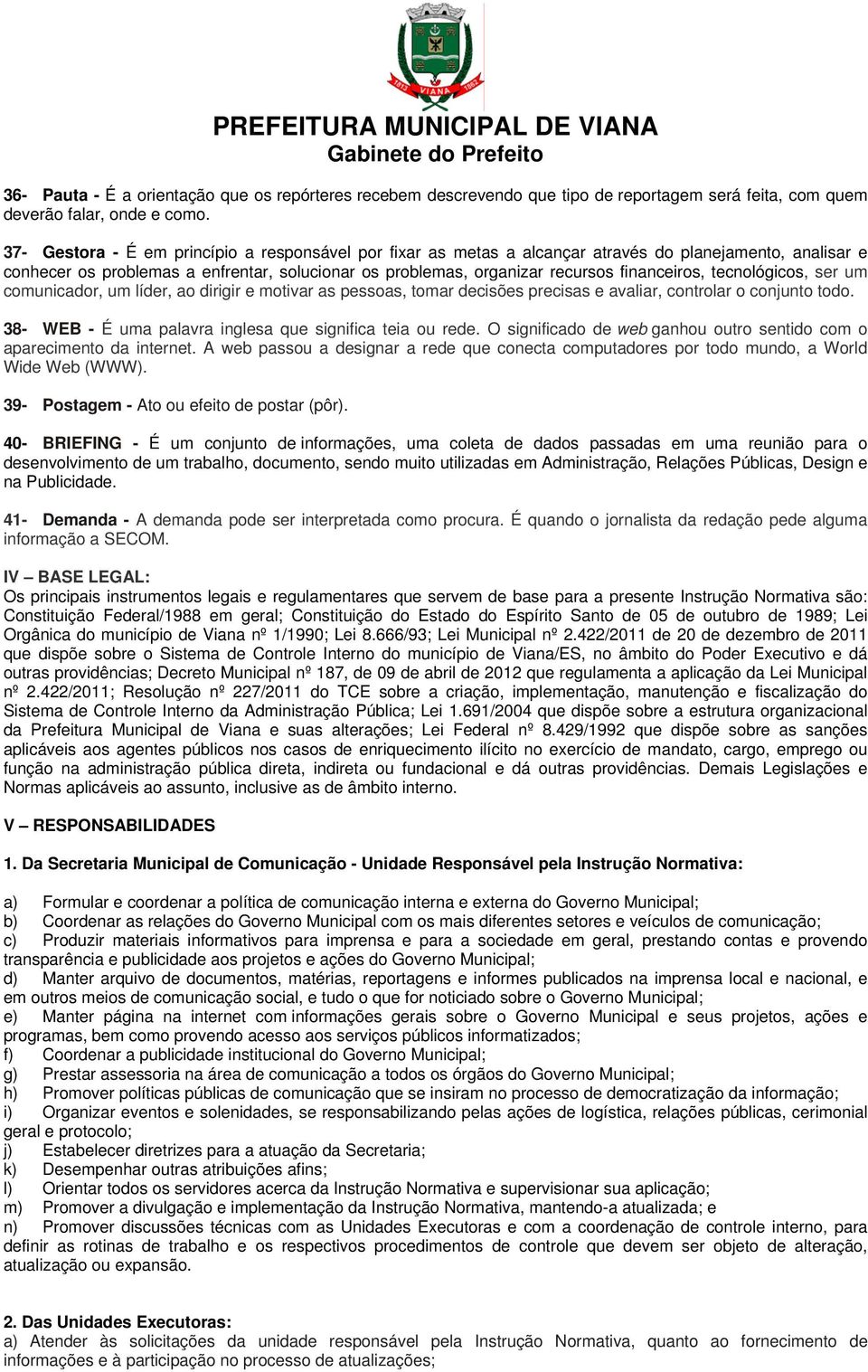 1812 VIANA 1862

PREFEITURA MUNICIPAL DE VIANA
Gabinete do Prefeito

36- Pauta - É a orientação que os repórteres recebem descrevendo que tipo de reportagem será feita, com quem deverão falar, onde e como.

37- Gestora - É em princípio a responsável por fixar as metas a alcançar através do planejamento, analisar e conhecer os problemas a enfrentar, solucionar os problemas, organizar recursos financeiros, tecnológicos, ser um comunicador, um líder, ao dirigir e motivar as pessoas, tomar decisões precisas e avaliar, controlar o conjunto todo.

38- WEB - É uma palavra inglesa que significa teia ou rede. O significado de web ganhou outro sentido com o aparecimento da internet. A web passou a designar a rede que conecta computadores por todo mundo, a World Wide Web (WWW).

39- Postagem - Ato ou efeito de postar (pôr).

40- BRIEFING - É um conjunto de informações, uma coleta de dados passadas em uma reunião para o desenvolvimento de um trabalho, documento, sendo muito utilizadas em Administração, Relações Públicas, Design e na Publicidade.

41- Demanda - A demanda pode ser interpretada como procura. É quando o jornalista da redação pede alguma informação a SECOM.

IV – BASE LEGAL:
Os principais instrumentos legais e regulamentares que servem de base para a presente Instrução Normativa são: Constituição Federal/1988 em geral; Constituição do Estado do Espírito Santo de 05 de outubro de 1989; Lei Orgânica do município de Viana nº 1/1990; Lei 8.666/93; Lei Municipal nº 2.422/2011 de 20 de dezembro de 2011 que dispõe sobre o Sistema de Controle Interno do município de Viana/ES, no âmbito do Poder Executivo e dá outras providências; Decreto Municipal nº 187, de 09 de abril de 2012 que regulamenta a aplicação da Lei Municipal nº 2.422/2011; Resolução nº 227/2011 do TCE sobre a criação, implementação, manutenção e fiscalização do Sistema de Controle Interno da Administração Pública; Lei 1.691/2004 que dispõe sobre a estrutura organizacional da Prefeitura Municipal de Viana e suas alterações; Lei Federal nº 8.429/1992 que dispõe sobre as sanções aplicáveis aos agentes públicos nos casos de enriquecimento ilícito no exercício de mandato, cargo, emprego ou função na administração pública direta, indireta ou fundacional e dá outras providências. Demais Legislações e Normas aplicáveis ao assunto, inclusive as de âmbito interno.

V – RESPONSABILIDADES

1. Da Secretaria Municipal de Comunicação - Unidade Responsável pela Instrução Normativa:

a) Formular e coordenar a política de comunicação interna e externa do Governo Municipal;
b) Coordenar as relações do Governo Municipal com os mais diferentes setores e veículos de comunicação;
c) Produzir materiais informativos para imprensa e para a sociedade em geral, prestando contas e provendo transparência e publicidade aos projetos e ações do Governo Municipal;
d) Manter arquivo de documentos, matérias, reportagens e informes publicados na imprensa local e nacional, e em outros meios de comunicação social, e tudo o que for noticiado sobre o Governo Municipal;
e) Manter página na internet com informações gerais sobre o Governo Municipal e seus projetos, ações e programas, bem como provendo acesso aos serviços públicos informatizados;
f) Coordenar a publicidade institucional do Governo Municipal;
g) Prestar assessoria na área de comunicação a todos os órgãos do Governo Municipal;
h) Promover políticas públicas de comunicação que se insiram no processo de democratização da informação;
i) Organizar eventos e solenidades, se responsabilizando pelas ações de logística, relações públicas, cerimonial geral e protocolo;
j) Estabelecer diretrizes para a atuação da Secretaria;
k) Desempenhar outras atribuições afins;
l) Orientar todos os servidores acerca da Instrução Normativa e supervisionar sua aplicação;
m) Promover a divulgação e implementação da Instrução Normativa, mantendo-a atualizada; e
n) Promover discussões técnicas com as Unidades Executoras e com a coordenação de controle interno, para definir as rotinas de trabalho e os respectivos procedimentos de controle que devem ser objeto de alteração, atualização ou expansão.

2. Das Unidades Executoras:
a) Atender às solicitações da unidade responsável pela Instrução Normativa, quanto ao fornecimento de informações e à participação no processo de atualizações;